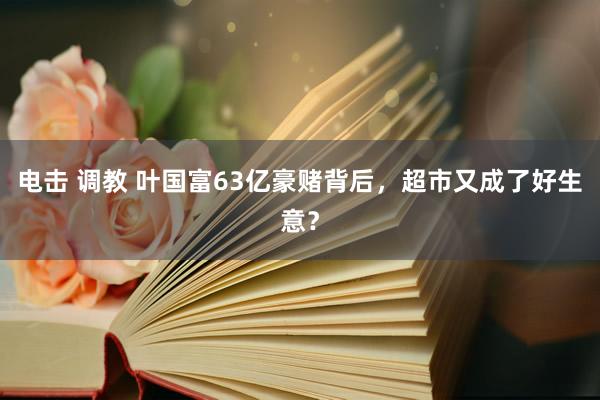 电击 调教 叶国富63亿豪赌背后，超市又成了好生意？